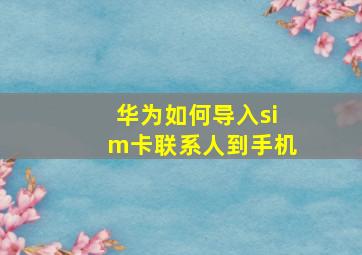 华为如何导入sim卡联系人到手机